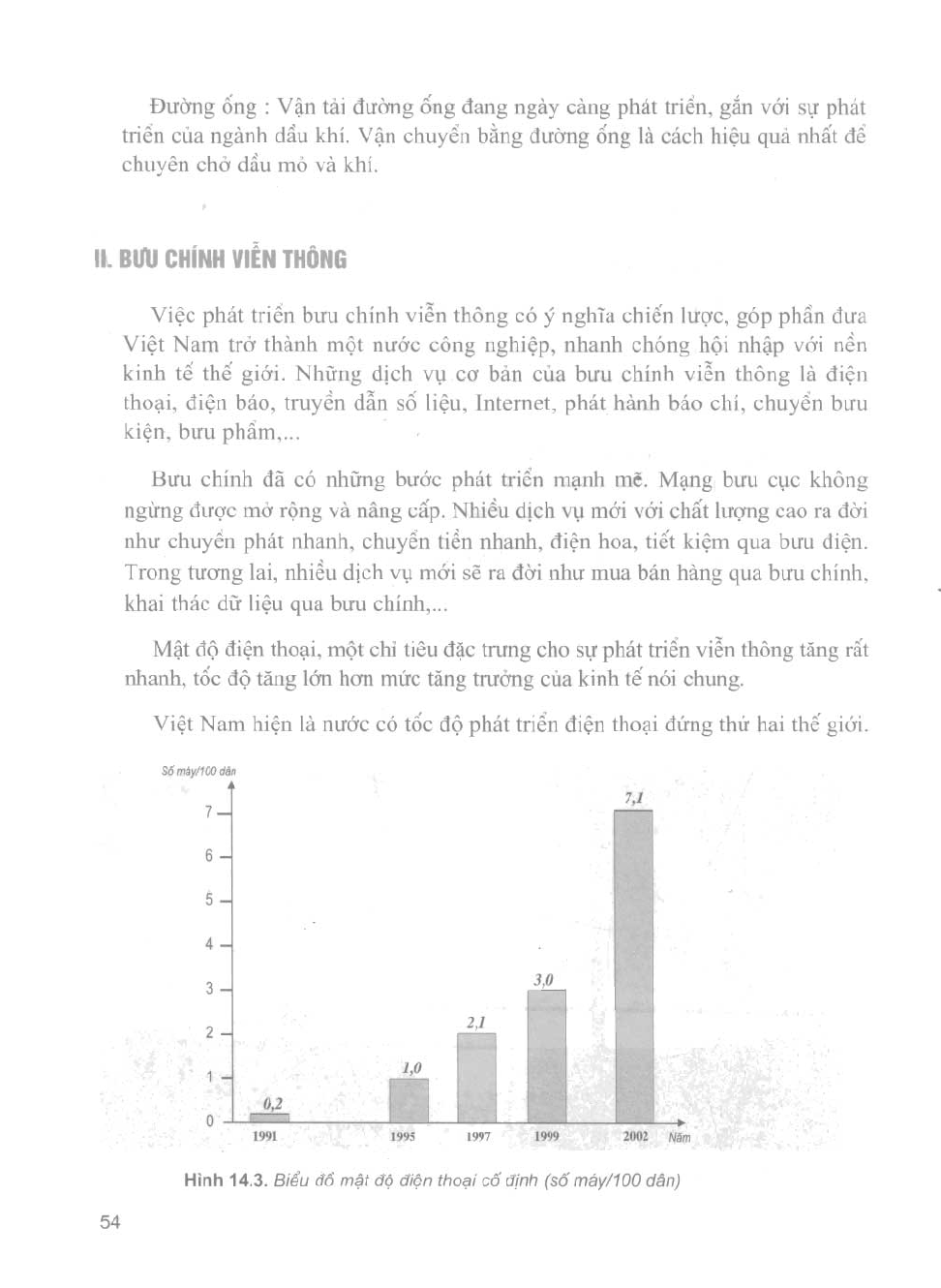 Đường ống : Vận tải đường ống đang ngày càng phát triển, gắn với sự phát triển của ngành dầu khí. Vận chuyển bằng đường ống là cách hiệu quả nhất để chuyên chở dầu mỏ và khí.

II. BƯU CHÍNH VIỄN THÔNG

Việc phát triển bưu chính viễn thông có ý nghĩa chiến lược, góp phần đưa Việt Nam trở thành một nước công nghiệp, nhanh chóng hội nhập với nền kinh tế thế giới. Những dịch vụ cơ bản của bưu chính viễn thông là điện thoại, điện báo, truyền dẫn số liệu, Internet, phát hành báo chí, chuyển bưu kiện, bưu phẩm,...

Bưu chính đã có những bước phát triển mạnh mẽ. Mạng bưu cục không ngừng được mở rộng và nâng cấp. Nhiều dịch vụ mới với chất lượng cao ra đời như chuyển phát nhanh, chuyển tiền nhanh, điện hoa, tiết kiệm qua bưu điện. Trong tương lai, nhiều dịch vụ mới sẽ ra đời như mua bán hàng qua bưu chính, khai thác dữ liệu qua bưu chính,...

Mật độ điện thoại, một chỉ tiêu đặc trưng cho sự phát triển viễn thông tăng rất nhanh, tốc độ tăng lớn hơn mức tăng trưởng của kinh tế nói chung.

Việt Nam hiện là nước có tốc độ phát triển điện thoại đứng thứ hai thế giới.

Số máy/100 dân
7
6
5
4
3
2
1
0
0,2
1,0
2,1
3,0
7,1
1991
1995
1997
1999
2002
Năm

Hình 14.3. Biểu đồ mật độ điện thoại cố định (số máy/100 dân)

54